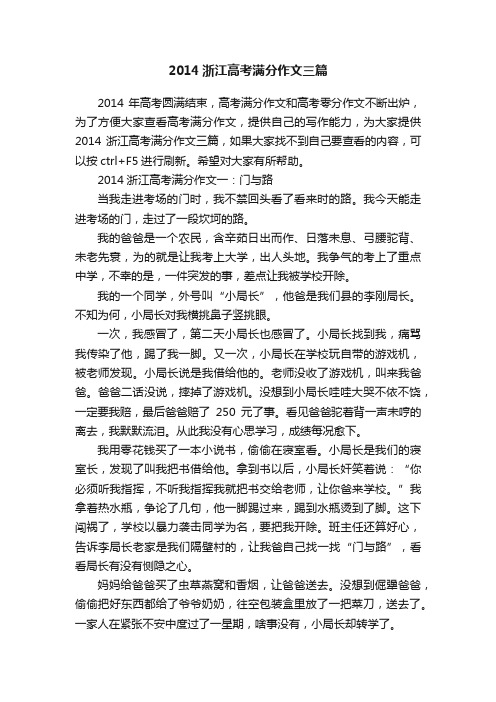 2014 浙江高考满分作文三篇

2014 年高考圆满结束，高考满分作文和高考零分作文不断出炉，为了方便大家查看高考满分作文，提供自己的写作能力，为大家提供 2014 浙江高考满分作文三篇，如果大家找不到自己要查看的内容，可以按 ctrl+F5 进行刷新。希望对大家有所帮助。

2014 浙江高考满分作文一：门与路

当我走进考场的门时，我不禁回头看了看来时的路。我今天能走进考场的门，走过了一段坎坷的路。

我的爸爸是一个农民，含辛茹日出而作、日落未息、弓腰驼背、未老先衰，为的就是让我考上大学，出人头地。我争气的考上了重点中学，不幸的是，一件突发的事，差点让我被学校开除。

我的一个同学，外号叫“小局长”，他爸是我们县的李刚局长。不知为何，小局长对我横挑鼻子竖挑眼。

一次，我感冒了，第二天小局长也感冒了。小局长找到我，痛骂我传染了他，踢了我一脚。又一次，小局长在学校玩自带的游戏机，被老师发现。小局长说是我借给他的。老师没收了游戏机，叫来我爸爸。爸爸二话没说，摔掉了游戏机。没想到小局长哇哇大哭不依不饶，一定要我赔，最后爸爸赔了 250 元了事。看见爸爸驼着背一声未哼的离去，我默默流泪。从此我没有心思学习，成绩每况愈下。

我用零花钱买了一本小说书，偷偷在寝室看。小局长是我们的寝室长，发现了叫我把书借给他。拿到书以后，小局长奸笑着说：“你必须听我指挥，不听我指挥我就把书交给老师，让你爸来学校。”我拿着热水瓶，争论了几句，他一脚踢过来，踢到水瓶烫到了脚。这下闯祸了，学校以暴力袭击同学为名，要把我开除。班主任还算好心，告诉李局长老家是我们隔壁村的，让我爸自己找一找“门与路”，看看局长有没有恻隐之心。

妈妈给爸爸买了虫草燕窝和香烟，让爸爸送去。没想到倔犟爸爸，偷偷把好东西都给了爷爷奶奶，往空包装盒里放了一把菜刀，送去了。一家人在紧张不安中度过了一星期，啥事没有，小局长却转学了。